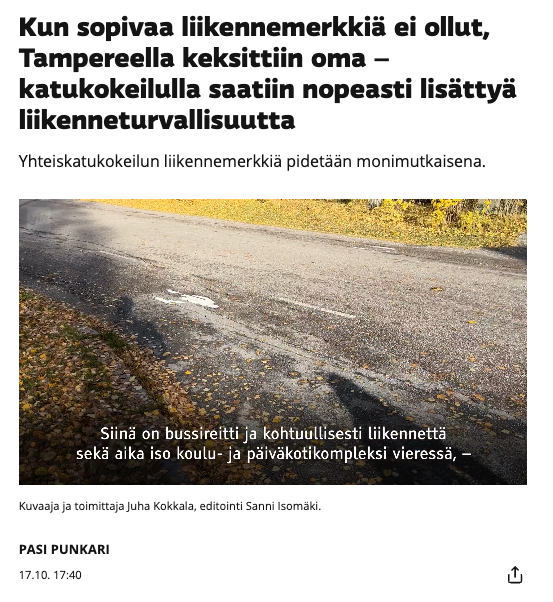 Kun sopivaa liikennemerkkiä ei ollut, Tampereella keksittiin oma – katukokeilulla saatiin nopeasti lisättyä liikenneturvallisuutta

Yhteiskatukokeilun liikennemerkkiä pidetään monimutkaisena.

Siinä on bussireitti ja kohtuullisesti liikennettä sekä aika iso koulu- ja päiväkotikompleksi vieressä, –

Kuvaaja ja toimittaja Juha Kokkala, editointi Sanni Isomäki.

PASI PUNKARI

17.10. 17:40